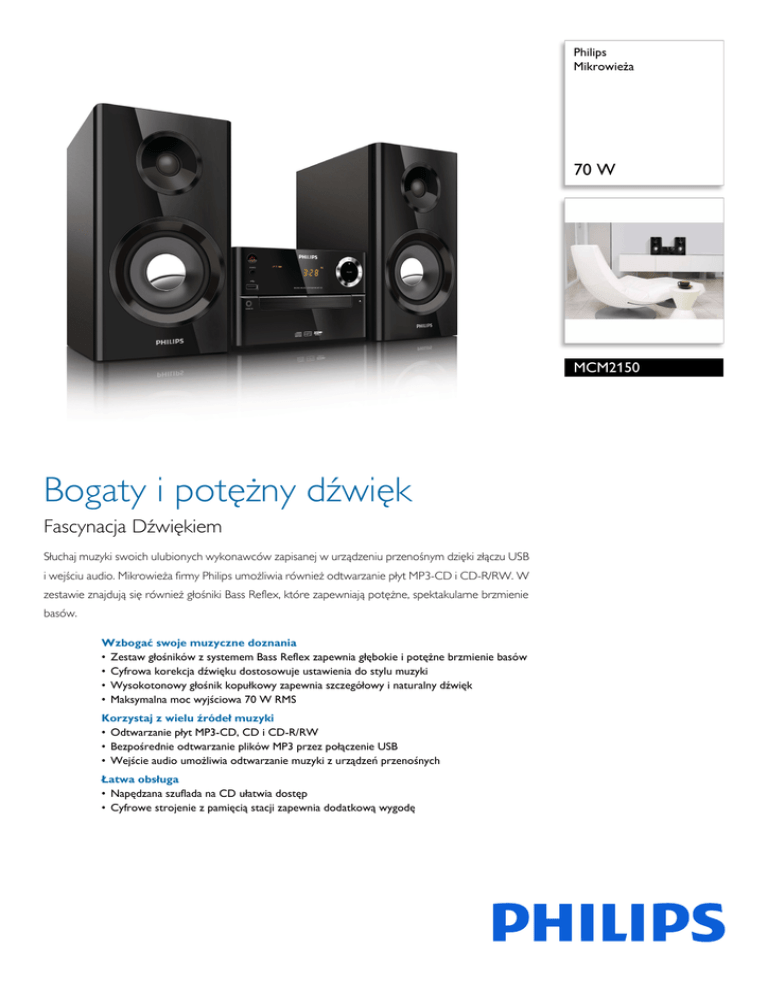 Philips
Mikrowieża

70 W

MCM2150

Bogaty i potężny dźwięk

Fascynacja Dźwiękiem

Słuchaj muzyki swoich ulubionych wykonawców zapisanej w urządzeniu przenośnym dzięki złączu USB i wejściu audio. Mikrowieża firmy Philips umożliwia również odtwarzanie płyt MP3-CD i CD-R/RW. W zestawie znajdują się również głośniki Bass Reflex, które zapewniają potężne, spektakularne brzmienie basów.

Wzbogać swoje muzyczne doznania
• Zestaw głośników z systemem Bass Reflex zapewnia głębokie i potężne brzmienie basów
• Cyfrowa korekcja dźwięku dostosowuje ustawienia do stylu muzyki
• Wysokotonowy głośnik kopułkowy zapewnia szczegółowy i naturalny dźwięk
• Maksymalna moc wyjściowa 70 W RMS

Korzystaj z wielu źródeł muzyki
• Odtwarzanie płyt MP3-CD, CD i CD-R/RW
• Bezpośrednie odtwarzanie plików MP3 przez połączenie USB
• Wejście audio umożliwia odtwarzanie muzyki z urządzeń przenośnych

Łatwa obsługa
• Napędzana szuflada na CD ułatwia dostęp
• Cyfrowe strojenie z pamięcią stacji zapewnia dodatkową wygodę

PHILIPS